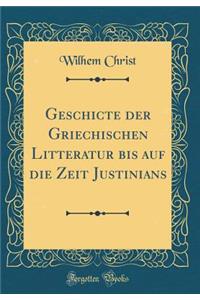 Wilhem Christ

Geschicte der Griechischen Litteratur bis auf die Zeit Justinians

Forgotten Books